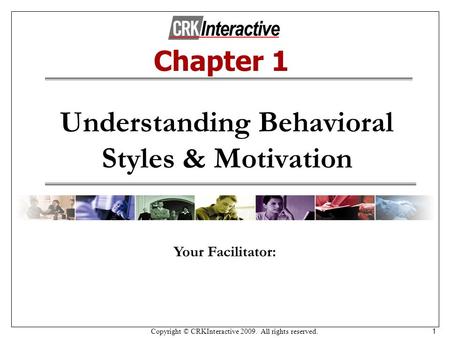 CRKInteractive

Chapter 1

Understanding Behavioral Styles & Motivation

Your Facilitator:

Copyright © CRKInteractive 2009. All rights reserved.

1